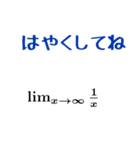 はやくしてね

$\lim_{x \to \infty} \frac{1}{x}$